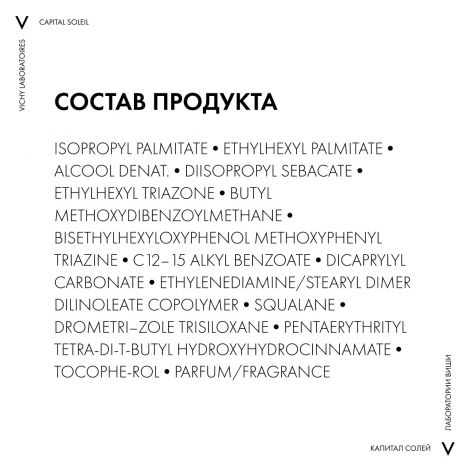 V CAPITAL SOLEIL

VICHY LABORATOIRES

СОСТАВ ПРОДУКТА

ISOPROPYL PALMITATE • ETHYLHEXYL PALMITATE • ALCOOL DENAT. • DIISOPROPYL SEBACATE • ETHYLHEXYL TRIAZONE • BUTYL METHOXYDIBENZOYLMETHANE • BISETHYLHEXYLOXYPHENOL METHOXYPHENYL TRIAZINE • C12–15 ALKYL BENZOATE • DICAPRYLYL CARBONATE • ETHYLENEDIAMINE/STEARYL DIMER DILINOLEATE COPOLYMER • SQUALANE • DROMETRI–ZOLE TRISILOXANE • PENTAERYTHRITYL TETRA-DI-T-BUTYL HYDROXYHYDROCINNAMATE • TOCOPHE-ROL • PARFUM/FRAGRANCE

ЛАБОРАТОРИИ ВИШИ

КАПИТАЛ СОЛЕЙ V